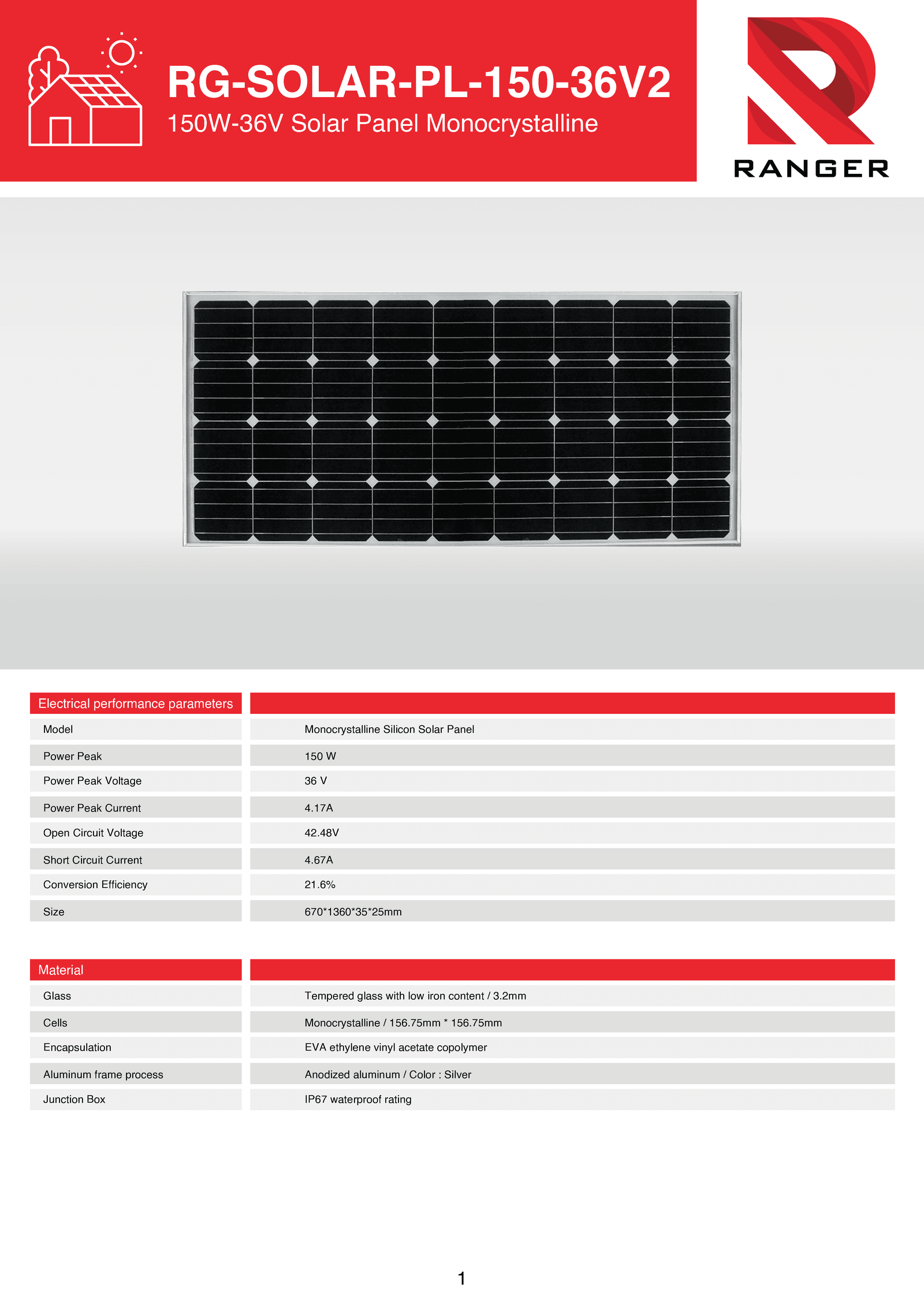 RG-SOLAR-PL-150-36V2
150W-36V Solar Panel Monocrystalline

RANGER

| Electrical performance parameters | |
|---|---|
| Model | Monocrystalline Silicon Solar Panel |
| Power Peak | 150 W |
| Power Peak Voltage | 36 V |
| Power Peak Current | 4.17A |
| Open Circuit Voltage | 42.48V |
| Short Circuit Current | 4.67A |
| Conversion Efficiency | 21.6% |
| Size | 670*1360*35*25mm |

| Material | |
|---|---|
| Glass | Tempered glass with low iron content / 3.2mm |
| Cells | Monocrystalline / 156.75mm * 156.75mm |
| Encapsulation | EVA ethylene vinyl acetate copolymer |
| Aluminum frame process | Anodized aluminum / Color : Silver |
| Junction Box | IP67 waterproof rating |

1